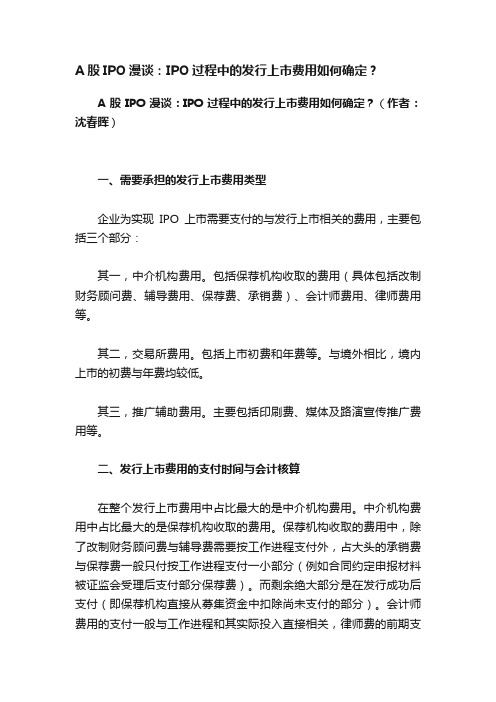 A 股 IPO 漫谈：IPO 过程中的发行上市费用如何确定？

A 股 IPO 漫谈：IPO 过程中的发行上市费用如何确定？（作者：沈春晖）

一、需要承担的发行上市费用类型

企业为实现 IPO 上市需要支付的与发行上市相关的费用，主要包括三个部分：

其一，中介机构费用。包括保荐机构收取的费用（具体包括改制财务顾问费、辅导费用、保荐费、承销费）、会计师费用、律师费用等。

其二，交易所费用。包括上市初费和年费等。与境外相比，境内上市的初费与年费均较低。

其三，推广辅助费用。主要包括印刷费、媒体及路演宣传推广费用等。

二、发行上市费用的支付时间与会计核算

在整个发行上市费用中占比最大的是中介机构费用。中介机构费用中占比最大的是保荐机构收取的费用。保荐机构收取的费用中，除了改制财务顾问费与辅导费需要按工作进程支付外，占大头的承销费与保荐费一般只付按工作进程支付一小部分（例如合同约定申报材料被证监会受理后支付部分保荐费）。而剩余绝大部分是在发行成功后支付（即保荐机构直接从募集资金中扣除尚未支付的部分）。会计师费用的支付一般与工作进程和其实际投入直接相关，律师费的前期支